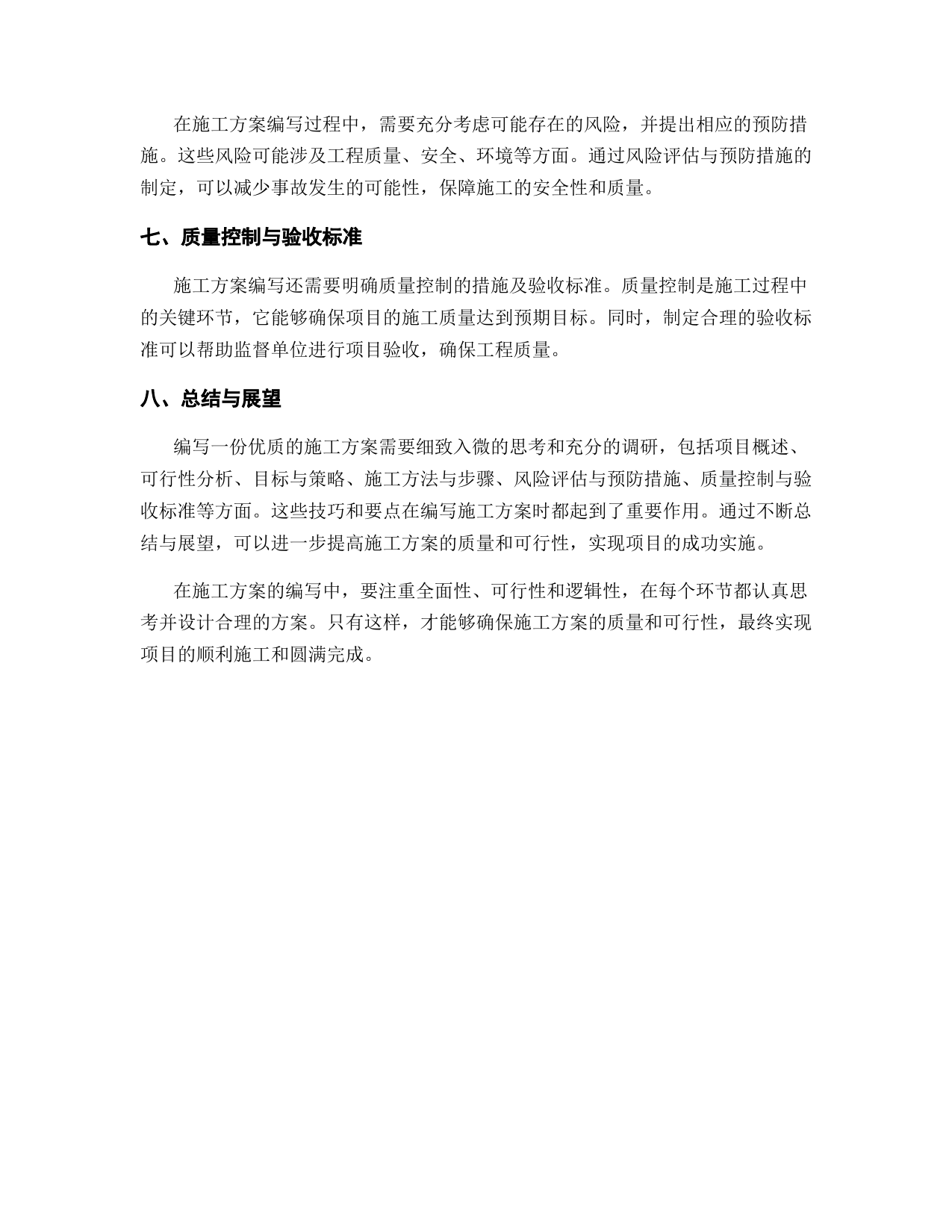 在施工方案编写过程中，需要充分考虑可能存在的风险，并提出相应的预防措施。这些风险可能涉及工程质量、安全、环境等方面。通过风险评估与预防措施的制定，可以减少事故发生的可能性，保障施工的安全性和质量。

七、质量控制与验收标准

施工方案编写还需要明确质量控制的措施及验收标准。质量控制是施工过程中的关键环节，它能够确保项目的施工质量达到预期目标。同时，制定合理的验收标准可以帮助监督单位进行项目验收，确保工程质量。

八、总结与展望

编写一份优质的施工方案需要细致入微的思考和充分的调研，包括项目概述、可行性分析、目标与策略、施工方法与步骤、风险评估与预防措施、质量控制与验收标准等方面。这些技巧和要点在编写施工方案时都起到了重要作用。通过不断总结与展望，可以进一步提高施工方案的质量和可行性，实现项目的成功实施。

在施工方案的编写中，要注重全面性、可行性和逻辑性，在每个环节都认真思考并设计合理的方案。只有这样，才能够确保施工方案的质量和可行性，最终实现项目的顺利施工和圆满完成。